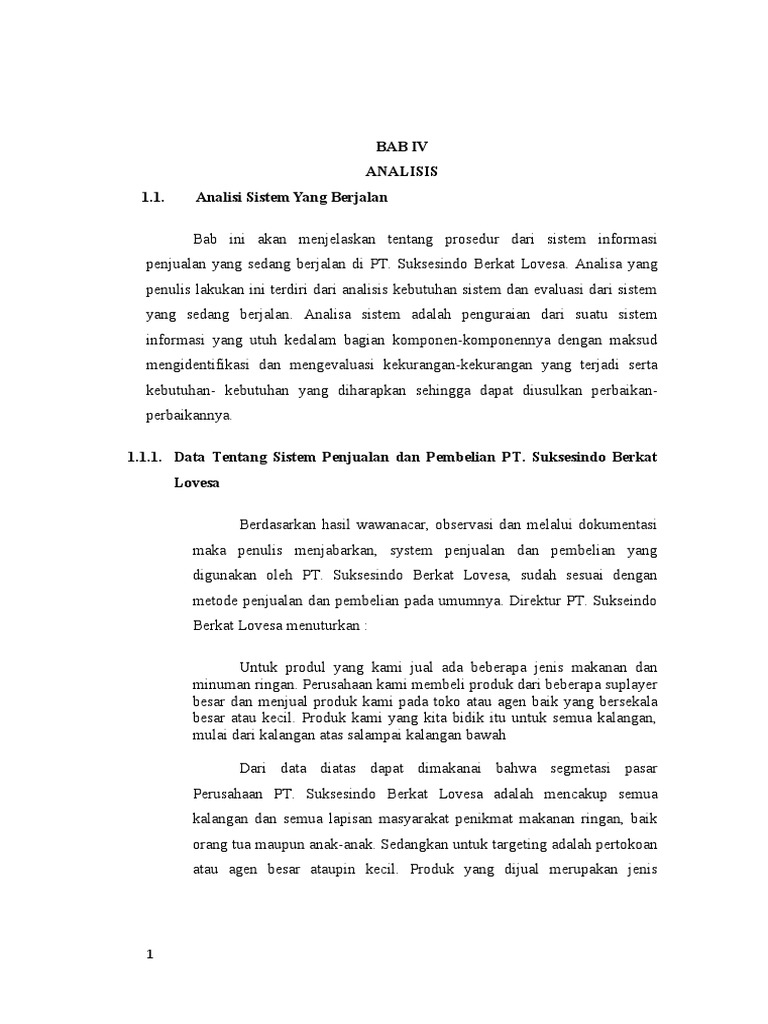 BAB IV
ANALISIS

1.1. Analisi Sistem Yang Berjalan

Bab ini akan menjelaskan tentang prosedur dari sistem informasi penjualan yang sedang berjalan di PT. Suksesindo Berkat Lovesa. Analisa yang penulis lakukan ini terdiri dari analisis kebutuhan sistem dan evaluasi dari sistem yang sedang berjalan. Analisa sistem adalah penguraian dari suatu sistem informasi yang utuh kedalam bagian komponen-komponennya dengan maksud mengidentifikasi dan mengevaluasi kekurangan-kekurangan yang terjadi serta kebutuhan- kebutuhan yang diharapkan sehingga dapat diusulkan perbaikan-perbaikannya.

1.1.1. Data Tentang Sistem Penjualan dan Pembelian PT. Suksesindo Berkat Lovesa

Berdasarkan hasil wawanacar, observasi dan melalui dokumentasi maka penulis menjabarkan, system penjualan dan pembelian yang digunakan oleh PT. Suksesindo Berkat Lovesa, sudah sesuai dengan metode penjualan dan pembelian pada umumnya. Direktur PT. Sukseindo Berkat Lovesa menuturkan :

Untuk produl yang kami jual ada beberapa jenis makanan dan minuman ringan. Perusahaan kami membeli produk dari beberapa suplayer besar dan menjual produk kami pada toko atau agen baik yang bersekala besar atau kecil. Produk kami yang kita bidik itu untuk semua kalangan, mulai dari kalangan atas salampai kalangan bawah

Dari data diatas dapat dimakanai bahwa segmetasi pasar Perusahaan PT. Suksesindo Berkat Lovesa adalah mencakup semua kalangan dan semua lapisan masyarakat penikmat makanan ringan, baik orang tua maupun anak-anak. Sedangkan untuk targeting adalah pertokoan atau agen besar ataupin kecil. Produk yang dijual merupakan jenis

1